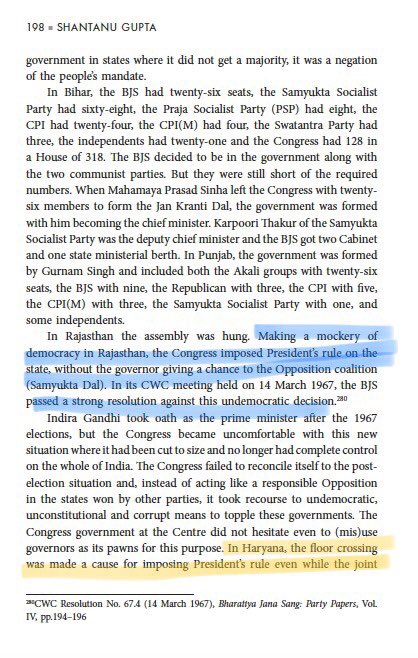 198 ▪ SHANTANU GUPTA

government in states where it did not get a majority, it was a negation of the people's mandate.

In Bihar, the BJS had twenty-six seats, the Samyukta Socialist Party had sixty-eight, the Praja Socialist Party (PSP) had eight, the CPI had twenty-four, the CPI(M) had four, the Swatantra Party had three, the independents had twenty-one and the Congress had 128 in a House of 318. The BJS decided to be in the government along with the two communist parties. But they were still short of the required numbers. When Mahamaya Prasad Sinha left the Congress with twenty-six members to form the Jan Kranti Dal, the government was formed with him becoming the chief minister. Karpoori Thakur of the Samyukta Socialist Party was the deputy chief minister and the BJS got two Cabinet and one state ministerial berth. In Punjab, the government was formed by Gurnam Singh and included both the Akali groups with twenty-six seats, the BJS with nine, the Republican with three, the CPI with five, the CPI(M) with three, the Samyukta Socialist Party with one, and some independents.

In Rajasthan the assembly was hung. Making a mockery of democracy in Rajasthan, the Congress imposed President's rule on the state, without the governor giving a chance to the Opposition coalition (Samyukta Dal). In its CWC meeting held on 14 March 1967, the BJS passed a strong resolution against this undemocratic decision.$^{280}$

Indira Gandhi took oath as the prime minister after the 1967 elections, but the Congress became uncomfortable with this new situation where it had been cut to size and no longer had complete control on the whole of India. The Congress failed to reconcile itself to the post-election situation and, instead of acting like a responsible Opposition in the states won by other parties, it took recourse to undemocratic, unconstitutional and corrupt means to topple these governments. The Congress government at the Centre did not hesitate even to (mis)use governors as its pawns for this purpose. In Haryana, the floor crossing was made a cause for imposing President's rule even while the joint

$^{280}$CWC Resolution No. 67.4 (14 March 1967), Bharatiya Jana Sang: Party Papers, Vol. IV, pp.194–196